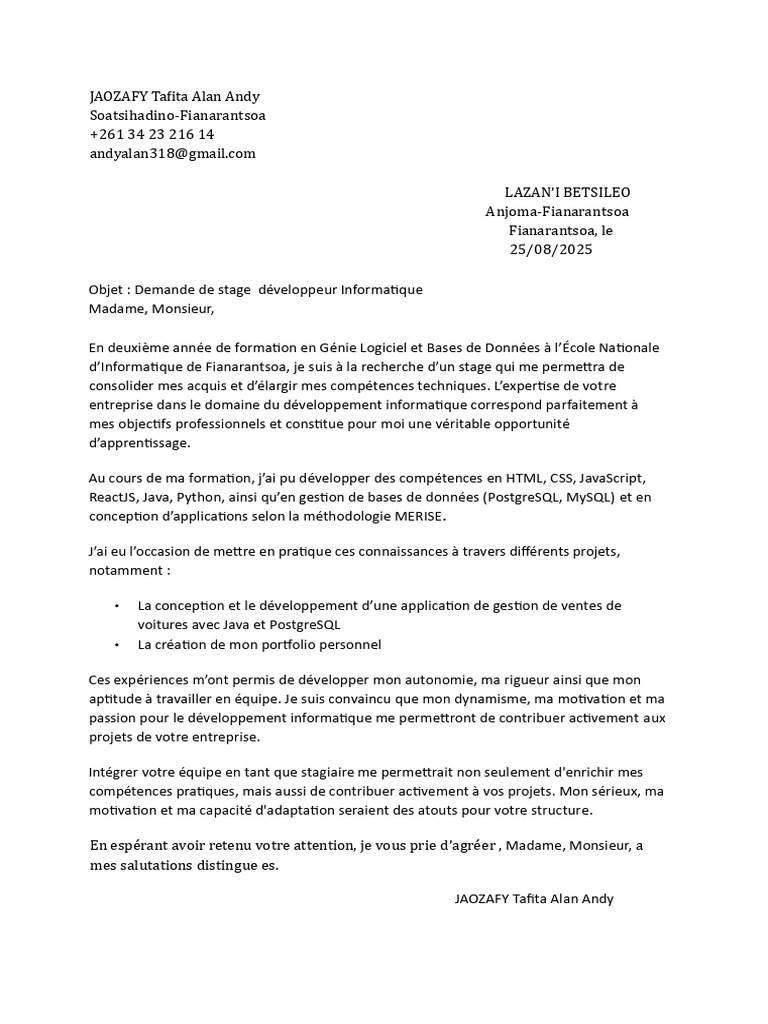 JAOZAFY Tafita Alan Andy
Soatsihadino-Fianarantsoa
+261 34 23 216 14
andyalan318@gmail.com

LAZAN'I BETSILEO
Anjoma-Fianarantsoa
Fianarantsoa, le
25/08/2025

Objet : Demande de stage développeur Informatique
Madame, Monsieur,

En deuxième année de formation en Génie Logiciel et Bases de Données à l'École Nationale d'Informatique de Fianarantsoa, je suis à la recherche d'un stage qui me permettra de consolider mes acquis et d'élargir mes compétences techniques. L'expertise de votre entreprise dans le domaine du développement informatique correspond parfaitement à mes objectifs professionnels et constitue pour moi une véritable opportunité d'apprentissage.

Au cours de ma formation, j'ai pu développer des compétences en HTML, CSS, JavaScript, ReactJS, Java, Python, ainsi qu'en gestion de bases de données (PostgreSQL, MySQL) et en conception d'applications selon la méthodologie MERISE.

J'ai eu l'occasion de mettre en pratique ces connaissances à travers différents projets, notamment :

• La conception et le développement d'une application de gestion de ventes de voitures avec Java et PostgreSQL
• La création de mon portfolio personnel

Ces expériences m'ont permis de développer mon autonomie, ma rigueur ainsi que mon aptitude à travailler en équipe. Je suis convaincu que mon dynamisme, ma motivation et ma passion pour le développement informatique me permettront de contribuer activement aux projets de votre entreprise.

Intégrer votre équipe en tant que stagiaire me permettrait non seulement d'enrichir mes compétences pratiques, mais aussi de contribuer activement à vos projets. Mon sérieux, ma motivation et ma capacité d'adaptation seraient des atouts pour votre structure.

En espérant avoir retenu votre attention, je vous prie d'agréer , Madame, Monsieur, a mes salutations distingue es.

JAOZAFY Tafita Alan Andy